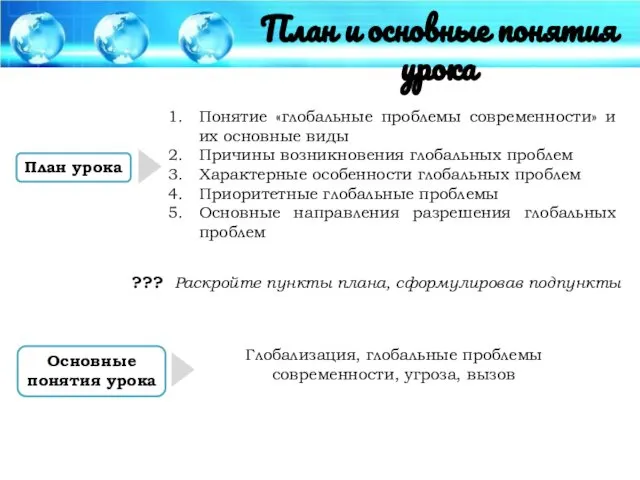 План и основные понятия урока

План урока

1. Понятие «глобальные проблемы современности» и их основные виды
2. Причины возникновения глобальных проблем
3. Характерные особенности глобальных проблем
4. Приоритетные глобальные проблемы
5. Основные направления разрешения глобальных проблем

??? Раскройте пункты плана, сформулировав подпункты

Основные понятия урока

Глобализация, глобальные проблемы современности, угроза, вызов